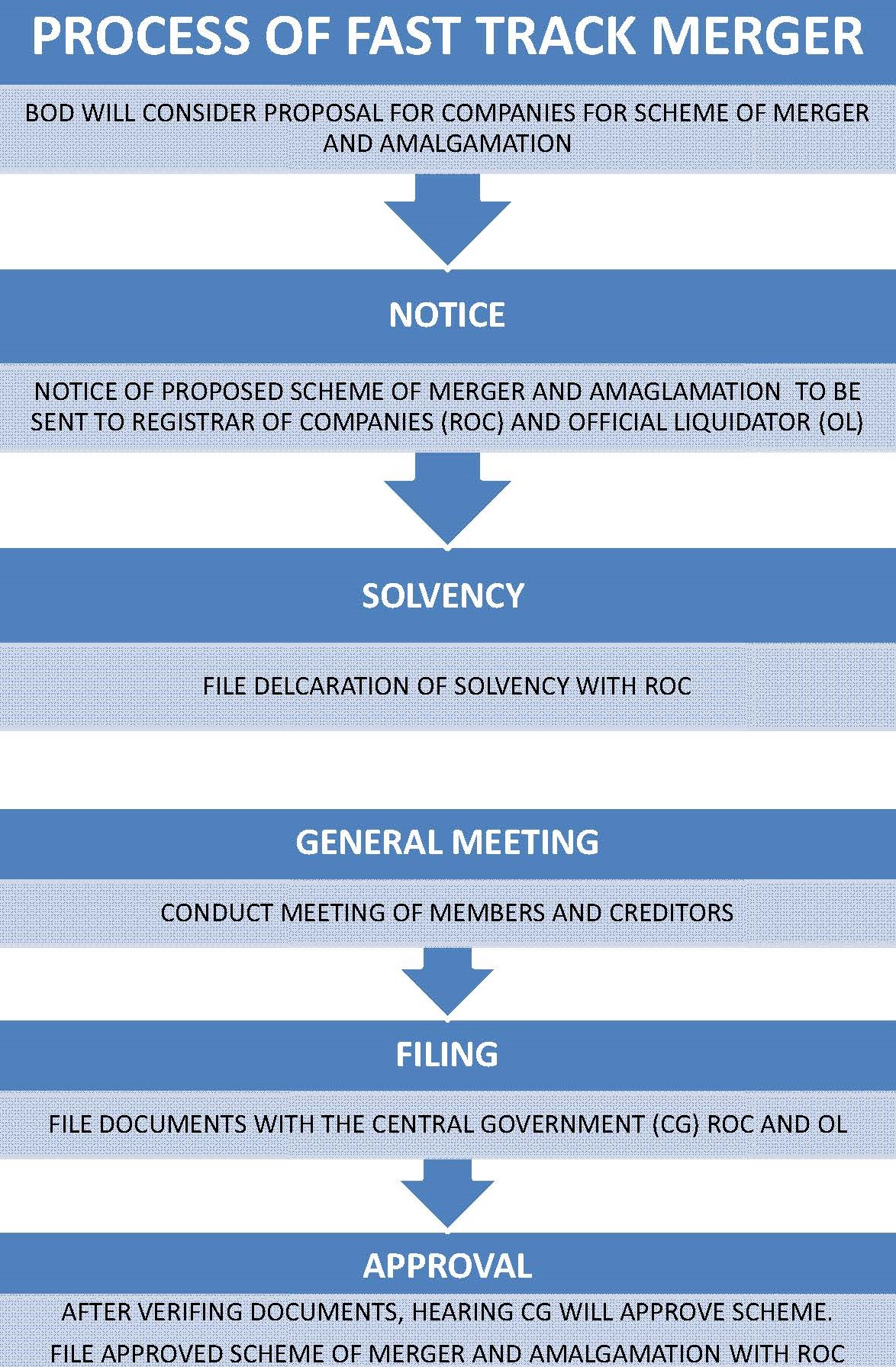 PROCESS OF FAST TRACK MERGER

BOD WILL CONSIDER PROPOSAL FOR COMPANIES FOR SCHEME OF MERGER AND AMALGAMATION

NOTICE

NOTICE OF PROPOSED SCHEME OF MERGER AND AMAGLAMATION TO BE SENT TO REGISTRAR OF COMPANIES (ROC) AND OFFICIAL LIQUIDATOR (OL)

SOLVENCY

FILE DELCARATION OF SOLVENCY WITH ROC

GENERAL MEETING

CONDUCT MEETING OF MEMBERS AND CREDITORS

FILING

FILE DOCUMENTS WITH THE CENTRAL GOVERNMENT (CG) ROC AND OL

APPROVAL

AFTER VERIFING DOCUMENTS, HEARING CG WILL APPROVE SCHEME.

FILE APPROVED SCHEME OF MERGER AND AMALGAMATION WITH ROC